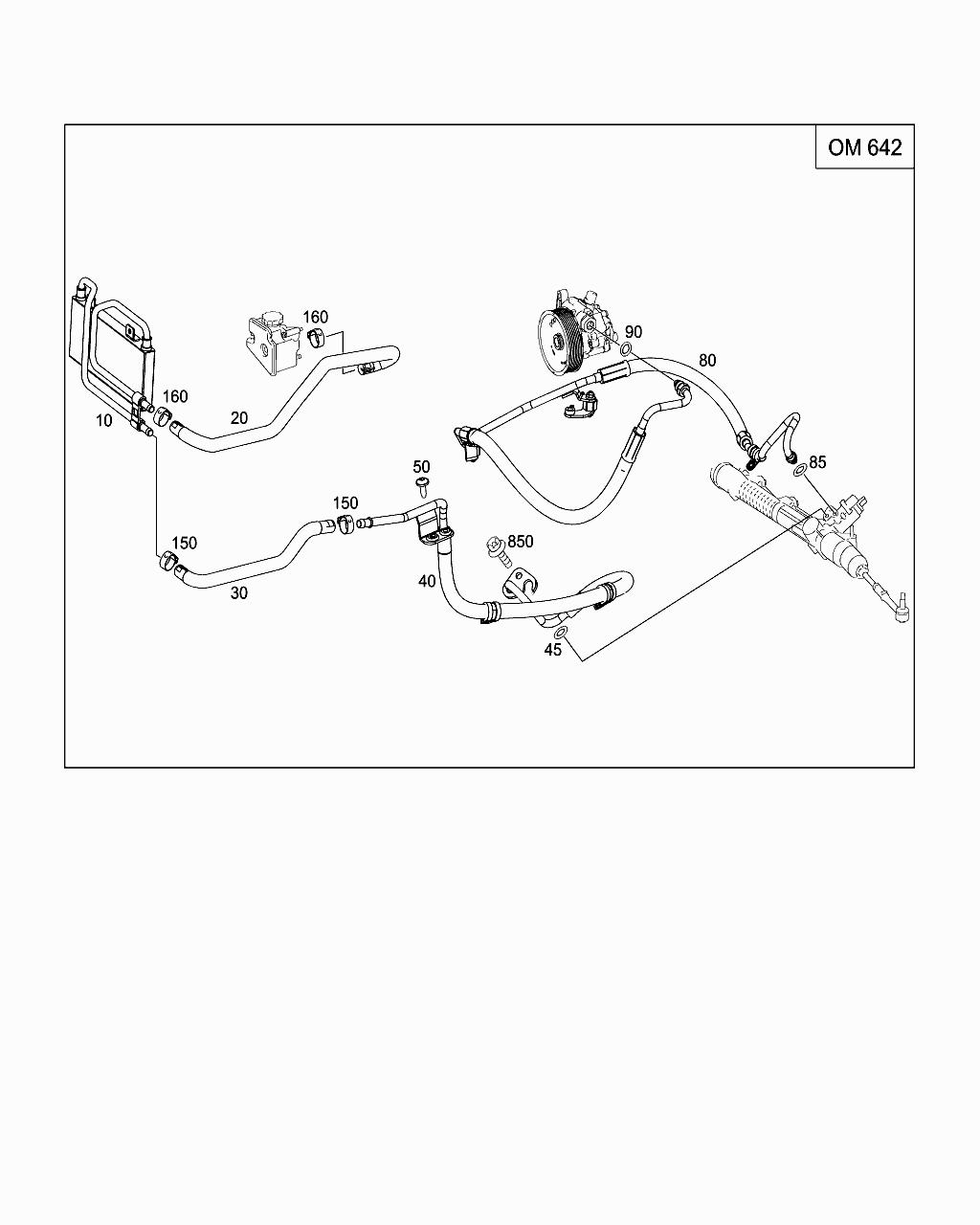 OM 642

160
90
80
160
10
20
85
50
150
850
150
40
30
45